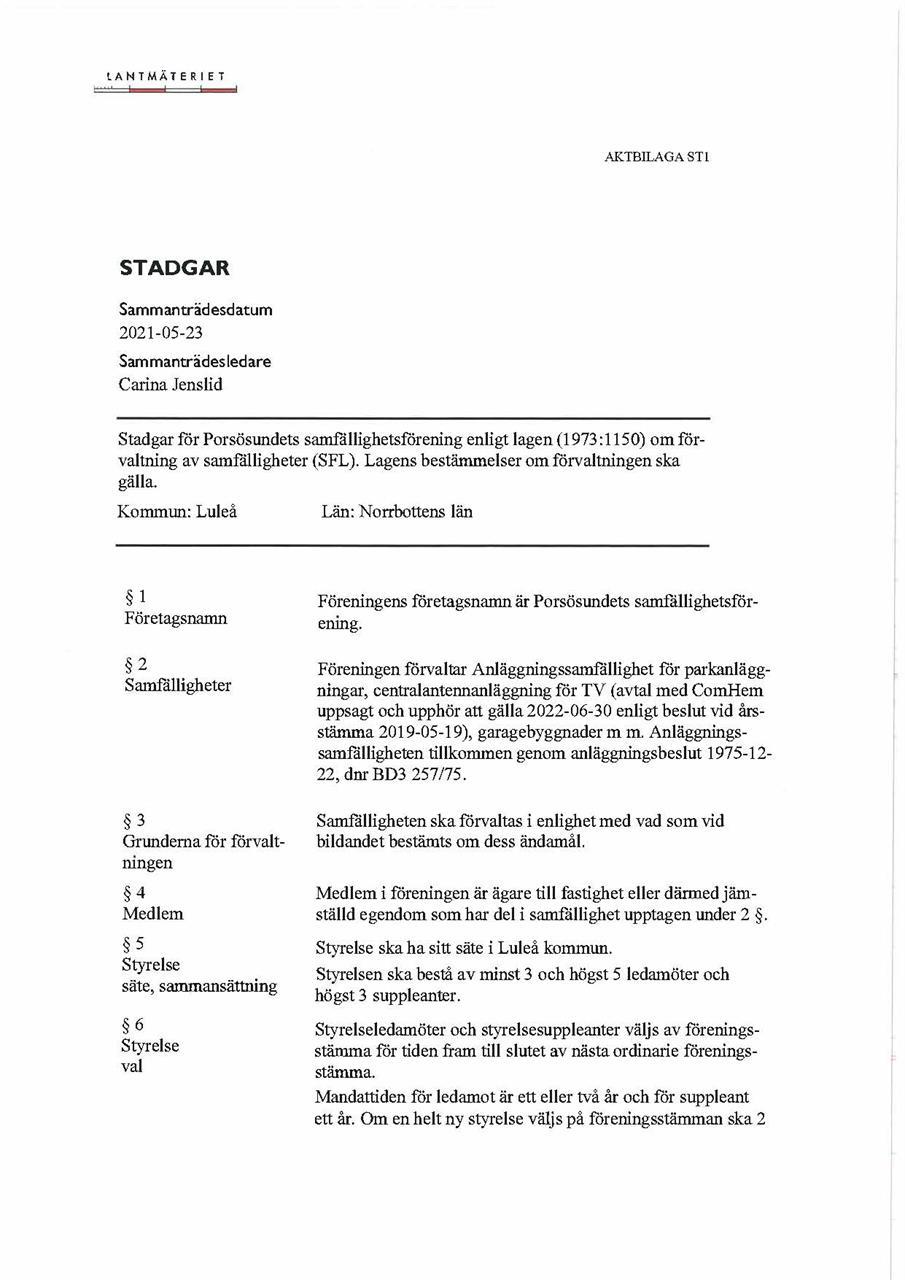 LANTMÄTERIET

AKTBILAGA ST1

STADGAR

Sammanträdesdatum
2021-05-23

Sammanträdesledare
Carina Jenslid

Stadgar för Porsösundets samfällighetsförening enligt lagen (1973:1150) om förvaltning av samfälligheter (SFL). Lagens bestämmelser om förvaltningen ska gälla.

Kommun: Luleå   Län: Norrbottens län

§ 1
Företagsnamn

Föreningens företagsnamn är Porsösundets samfällighetsförening.

§ 2
Samfälligheter

Föreningen förvaltar Anläggningssamfällighet för parkanläggningar, centralantennanläggning för TV (avtal med ComHem uppsagt och upphör att gälla 2022-06-30 enligt beslut vid årsstämma 2019-05-19), garagebyggnader m m. Anläggningssamfälligheten tillkommen genom anläggningsbeslut 1975-12-22, dnr BD3 257/75.

§ 3
Grunderna för förvaltningen

Samfälligheten ska förvaltas i enlighet med vad som vid bildandet bestämts om dess ändamål.

§ 4
Medlem

Medlem i föreningen är ägare till fastighet eller därmed jämställd egendom som har del i samfällighet upptagen under 2 §.

§ 5
Styrelse
säte, sammansättning

Styrelse ska ha sitt säte i Luleå kommun.

Styrelsen ska bestå av minst 3 och högst 5 ledamöter och högst 3 suppleanter.

§ 6
Styrelse
val

Styrelseledamöter och styrelsesuppleanter väljs av föreningsstämma för tiden fram till slutet av nästa ordinarie föreningsstämma.

Mandattiden för ledamot är ett eller två år och för suppleant ett år. Om en helt ny styrelse väljs på föreningsstämman ska 2